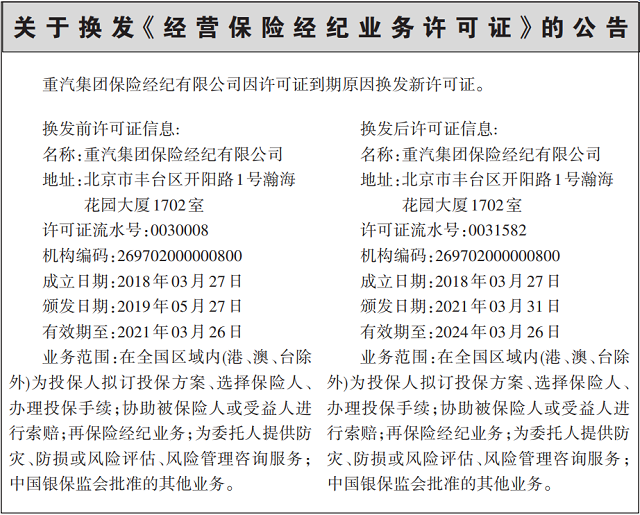 关于换发《经营保险经纪业务许可证》的公告

重汽集团保险经纪有限公司因许可证到期原因换发新许可证。

换发前许可证信息:
名称:重汽集团保险经纪有限公司
地址:北京市丰台区开阳路1号瀚海花园大厦1702室
许可证流水号:0030008
机构编码:269702000000800
成立日期:2018年03月27日
颁发日期:2019年05月27日
有效期至:2021年03月26日
业务范围:在全国区域内(港、澳、台除外)为投保人拟订投保方案、选择保险人、办理投保手续;协助被保险人或受益人进行索赔;再保险经纪业务;为委托人提供防灾、防损或风险评估、风险管理咨询服务;中国银保监会批准的其他业务。

换发后许可证信息:
名称:重汽集团保险经纪有限公司
地址:北京市丰台区开阳路1号瀚海花园大厦1702室
许可证流水号:0031582
机构编码:269702000000800
成立日期:2018年03月27日
颁发日期:2021年03月31日
有效期至:2024年03月26日
业务范围:在全国区域内(港、澳、台除外)为投保人拟订投保方案、选择保险人、办理投保手续;协助被保险人或受益人进行索赔;再保险经纪业务;为委托人提供防灾、防损或风险评估、风险管理咨询服务;中国银保监会批准的其他业务。